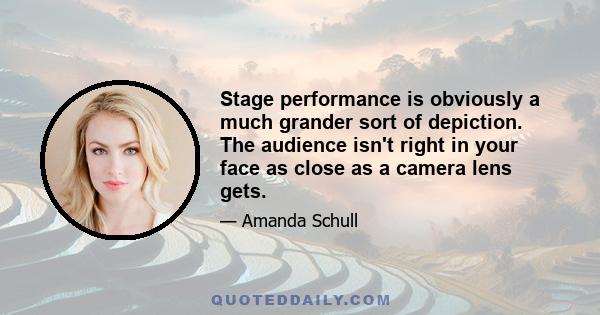 Stage performance is obviously a much grander sort of depiction. The audience isn't right in your face as close as a camera lens gets.

— Amanda Schull

QUOTEDDAILY.COM